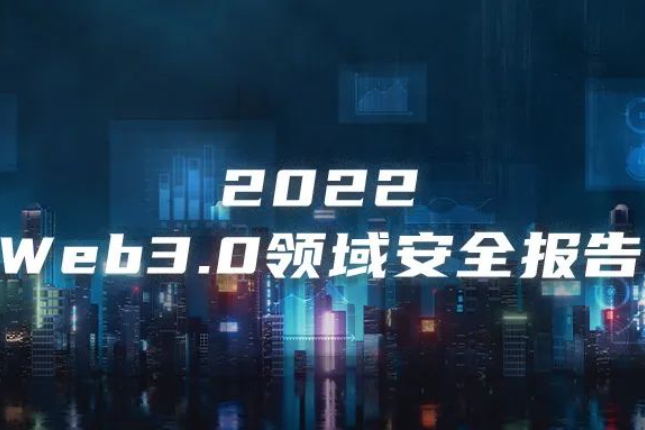 2022
Web3.0领域安全报告